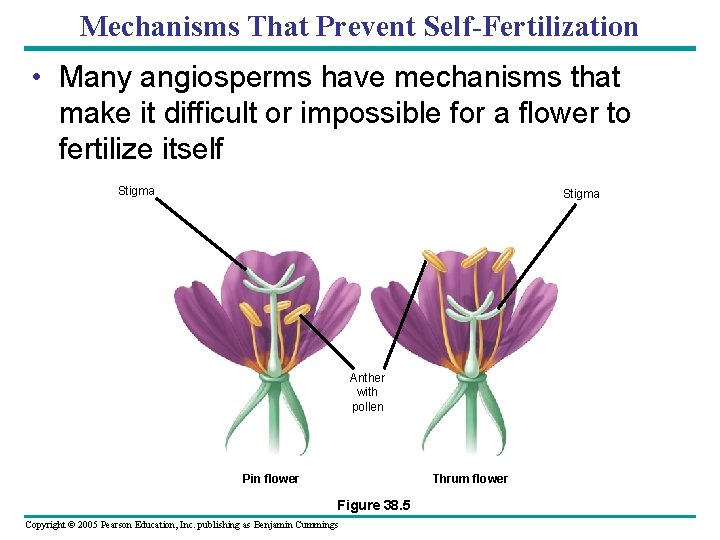 Mechanisms That Prevent Self-Fertilization

• Many angiosperms have mechanisms that make it difficult or impossible for a flower to fertilize itself

Stigma

Stigma

Anther
with
pollen

Pin flower

Thrum flower

Figure 38.5

Copyright © 2005 Pearson Education, Inc. publishing as Benjamin Cummings